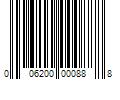 0 06200 00088 8